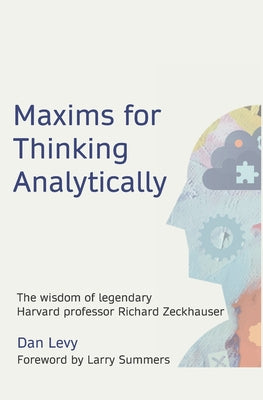 Maxims for Thinking Analytically

The wisdom of legendary Harvard professor Richard Zeckhauser

Dan Levy

Foreword by Larry Summers